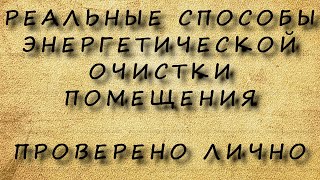 РЕАЛЬНЫЕ СПОСОБЫ ЭНЕРГЕТИЧЕСКОЙ ОЧИСТКИ ПОМЕЩЕНИЯ

ПРОВЕРЕНО ЛИЧНО